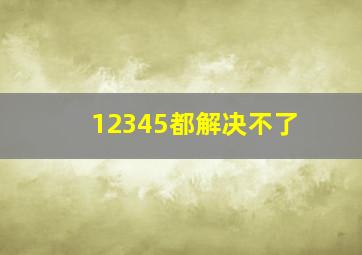 12345都解决不了